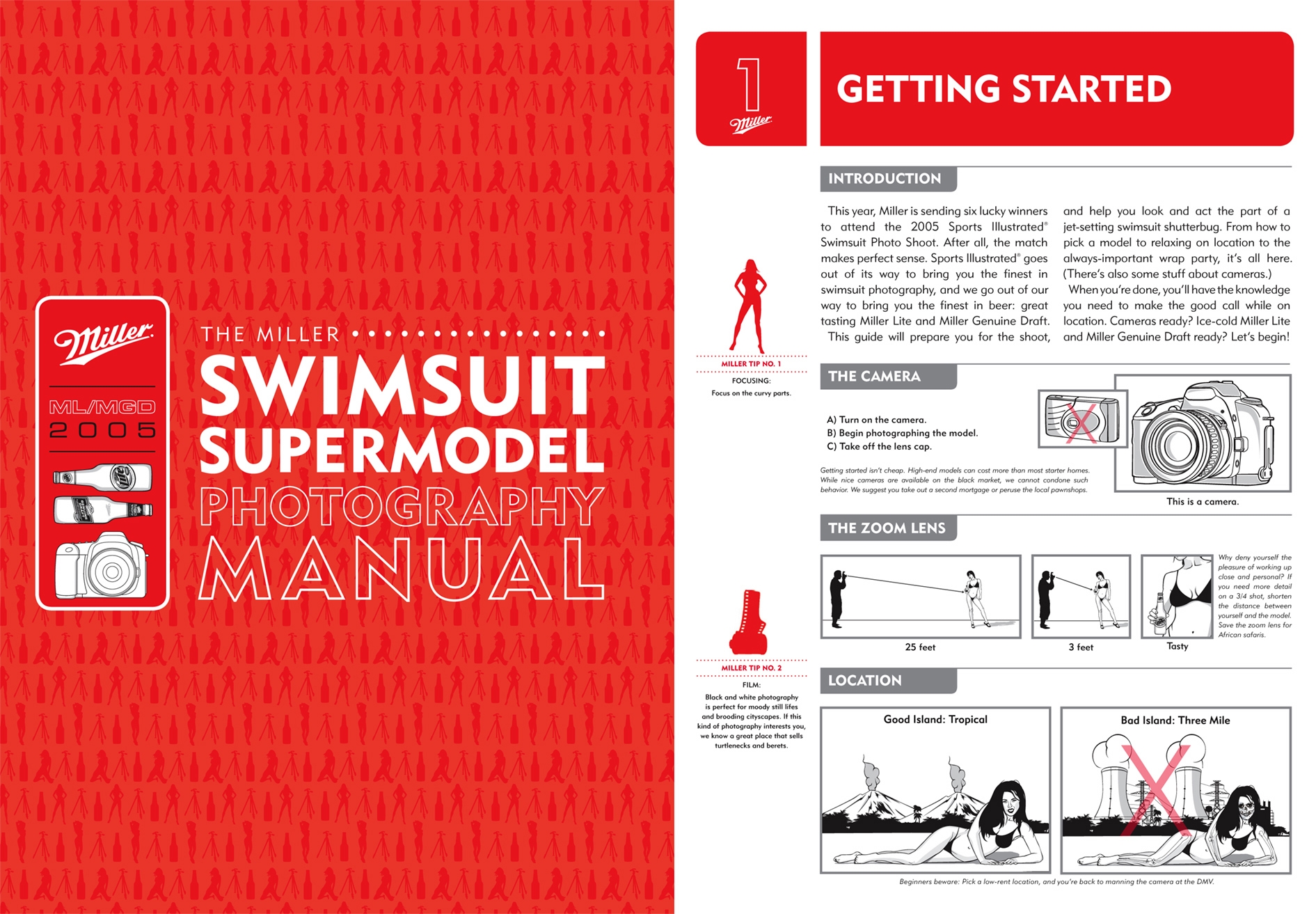 Miller

ML/MGD
2005

THE MILLER
SWIMSUIT
SUPERMODEL
PHOTOGRAPHY
MANUAL

1
Miller

GETTING STARTED

INTRODUCTION

This year, Miller is sending six lucky winners to attend the 2005 Sports Illustrated® Swimsuit Photo Shoot. After all, the match makes perfect sense. Sports Illustrated® goes out of its way to bring you the finest in swimsuit photography, and we go out of our way to bring you the finest in beer: great tasting Miller Lite and Miller Genuine Draft.

This guide will prepare you for the shoot, and help you look and act the part of a jet-setting swimsuit shutterbug. From how to pick a model to relaxing on location to the always-important wrap party, it's all here. (There's also some stuff about cameras.)

When you're done, you'll have the knowledge you need to make the good call while on location. Cameras ready? Ice-cold Miller Lite and Miller Genuine Draft ready? Let's begin!

MILLER TIP NO. 1
FOCUSING:
Focus on the curvy parts.

THE CAMERA

A) Turn on the camera.
B) Begin photographing the model.
C) Take off the lens cap.

Getting started isn't cheap. High-end models can cost more than most starter homes. While nice cameras are available on the black market, we cannot condone such behavior. We suggest you take out a second mortgage or peruse the local pawnshops.

This is a camera.

THE ZOOM LENS

25 feet

3 feet

Tasty

Why deny yourself the pleasure of working up close and personal? If you need more detail on a 3/4 shot, shorten the distance between yourself and the model. Save the zoom lens for African safaris.

MILLER TIP NO. 2
FILM:
Black and white photography is perfect for moody still lifes and brooding cityscapes. If this kind of photography interests you, we know a great place that sells turtlenecks and berets.

LOCATION

Good Island: Tropical

Bad Island: Three Mile

Beginners beware: Pick a low-rent location, and you're back to manning the camera at the DMV.